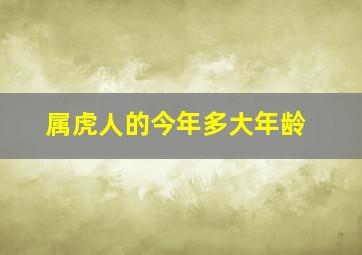 属虎人的今年多大年龄